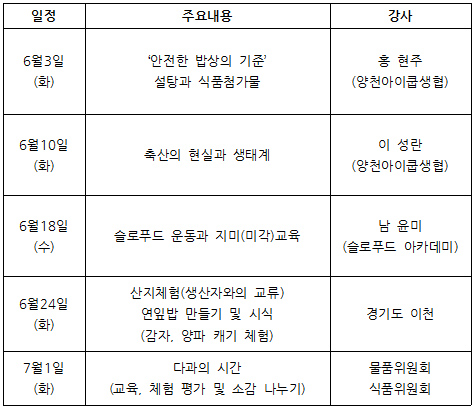 | 일정 | 주요내용 | 강사 |
|---|---|---|
| 6월3일 (화) | '안전한 밥상의 기준' 설탕과 식품첨가물 | 홍 현주 (양천아이쿱생협) |
| 6월10일 (화) | 축산의 현실과 생태계 | 이 성란 (양천아이쿱생협) |
| 6월18일 (수) | 슬로푸드 운동과 지미(미각)교육 | 남 윤미 (슬로푸드 아카데미) |
| 6월24일 (화) | 산지체험(생산자와의 교류) 연잎밥 만들기 및 시식 (감자, 양파 캐기 체험) | 경기도 이천 |
| 7월1일 (화) | 다과의 시간 (교육, 체험 평가 및 소감 나누기) | 물품위원회 식품위원회 |